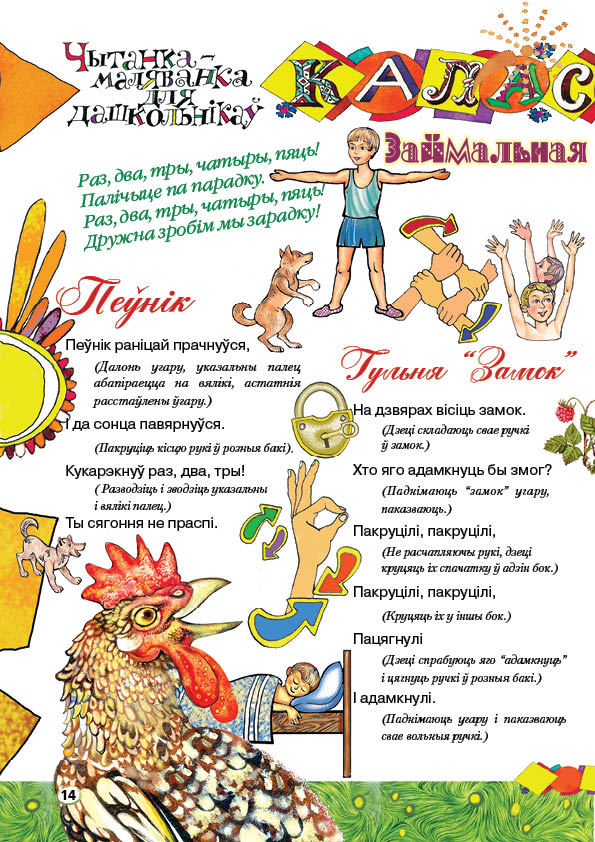 Чытанка-маляванка для дашкольнікаў

КАЛАС

Займальная

Раз, два, тры, чатыры, пяць!
Палічыце па парадку.
Раз, два, тры, чатыры, пяць!
Дружна зробім мы зарадку!

Пеўнік

Пеўнік раніцай прачнуўся,
(Далонь угару, указальны палец абапіраецца на вялікі, астатнія расстаўлены ўгару.)
І да сонца павярнуўся.
(Пакруціць кісцю рукі ў розныя бакі).
Кукарэкнуў раз, два, тры!
( Разводзіць і зводзіць указальны і вялікі палец.)
Ты сягоння не праспі.

Гульня "Замок"

На дзвярах вісіць замок.
(Дзеці складаюць свае ручкі ў замок.)
Хто яго адамкнуць бы змог?
(Паднімаюць "замок" угару, паказваюць.)
Пакруцілі, пакруцілі,
(Не расчапляючы рукі, дзеці круцяць іх спачатку ў адзін бок.)
Пакруцілі, пакруцілі,
(Круцяць іх у іншы бок.)
Пацягнулі
(Дзеці спрабуюць яго "адамкнуць" і цягнуць ручкі ў розныя бакі.)
І адамкнулі.
(Паднімаюць угару і паказваюць свае вольныя ручкі.)

14